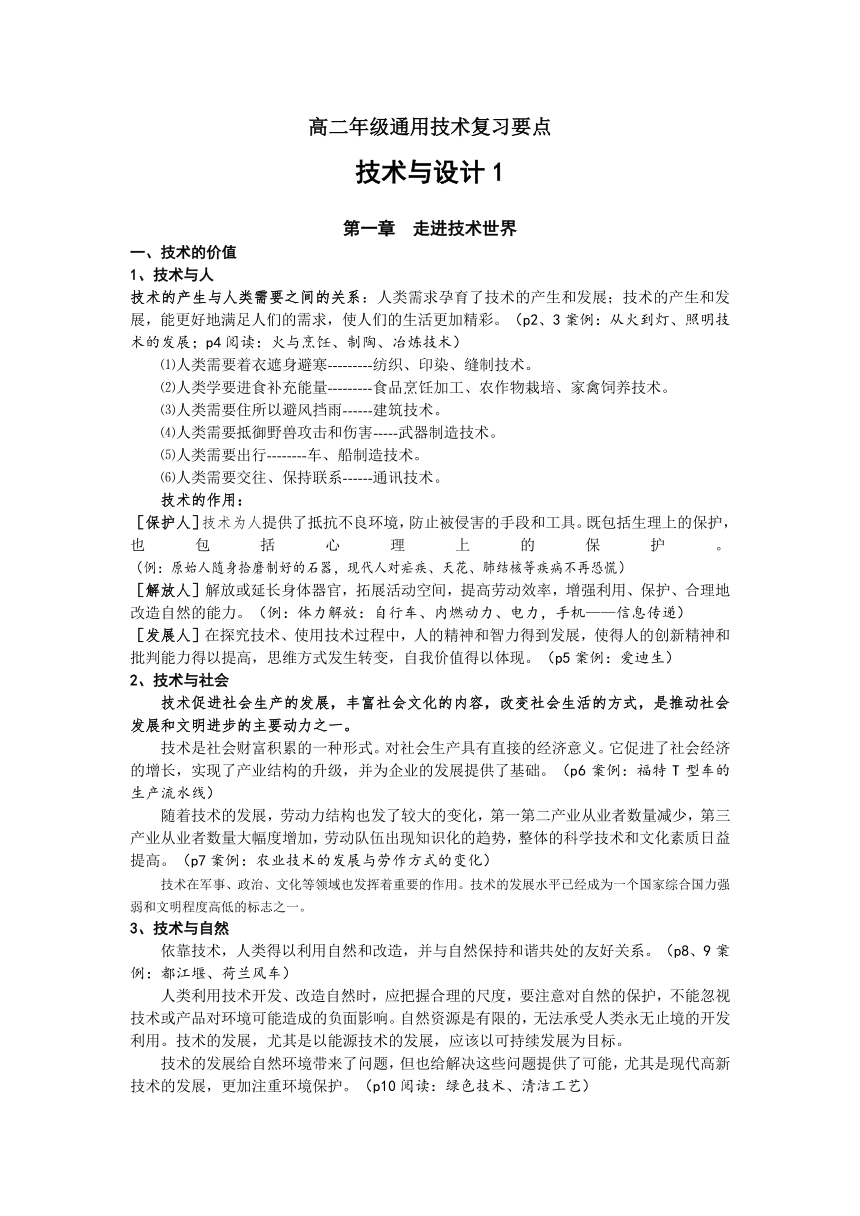 高二年级通用技术复习要点

技术与设计 1

第一章　走进技术世界

一、技术的价值

1、技术与人

技术的产生与人类需要之间的关系：人类需求孕育了技术的产生和发展；技术的产生和发展，能更好地满足人们的需求，使人们的生活更加精彩。（p2、3 案例：从火到灯、照明技术的发展；p4 阅读：火与烹饪、制陶、冶炼技术）

⑴人类需要着衣遮身避寒---------纺织、印染、缝制技术。

⑵人类学要进食补充能量---------食品烹饪加工、农作物栽培、家禽饲养技术。

⑶人类需要住所以避风挡雨------建筑技术。

⑷人类需要抵御野兽攻击和伤害-----武器制造技术。

⑸人类需要出行--------车、船制造技术。

⑹人类需要交往、保持联系------通讯技术。

技术的作用：

[保护人]技术为人提供了抵抗不良环境，防止被侵害的手段和工具。既包括生理上的保护，也包括心理上的保护。(例：原始人随身拾磨制好的石器，现代人对疟疾、天花、肺结核等疾病不再恐慌)

[解放人]解放或延长身体器官，拓展活动空间，提高劳动效率，增强利用、保护、合理地改造自然的能力。（例：体力解放：自行车、内燃动力、电力，手机——信息传递）

[发展人]在探究技术、使用技术过程中，人的精神和智力得到发展，使得人的创新精神和批判能力得以提高，思维方式发生转变，自我价值得以体现。（p5 案例：爱迪生）

2、技术与社会

技术促进社会生产的发展，丰富社会文化的内容，改变社会生活的方式，是推动社会发展和文明进步的主要动力之一。

技术是社会财富积累的一种形式。对社会生产具有直接的经济意义。它促进了社会经济的增长，实现了产业结构的升级，并为企业的发展提供了基础。（p6 案例：福特 T 型车的生产流水线）

随着技术的发展，劳动力结构也发了较大的变化，第一第二产业从业者数量减少，第三产业从业者数量大幅度增加，劳动队伍出现知识化的趋势，整体的科学技术和文化素质日益提高。（p7 案例：农业技术的发展与劳作方式的变化）

技术在军事、政治、文化等领域也发挥着重要的作用。技术的发展水平已经成为一个国家综合国力强弱和文明程度高低的标志之一。

3、技术与自然

依靠技术，人类得以利用自然和改造，并与自然保持和谐共处的友好关系。（p8、9 案例：都江堰、荷兰风车）

人类利用技术开发、改造自然时，应把握合理的尺度，要注意对自然的保护，不能忽视技术或产品对环境可能造成的负面影响。自然资源是有限的，无法承受人类永无止境的开发利用。技术的发展，尤其是以能源技术的发展，应该以可持续发展为目标。

技术的发展给自然环境带来了问题，但也给解决这些问题提供了可能，尤其是现代高新技术的发展，更加注重环境保护。（p10 阅读：绿色技术、清洁工艺）